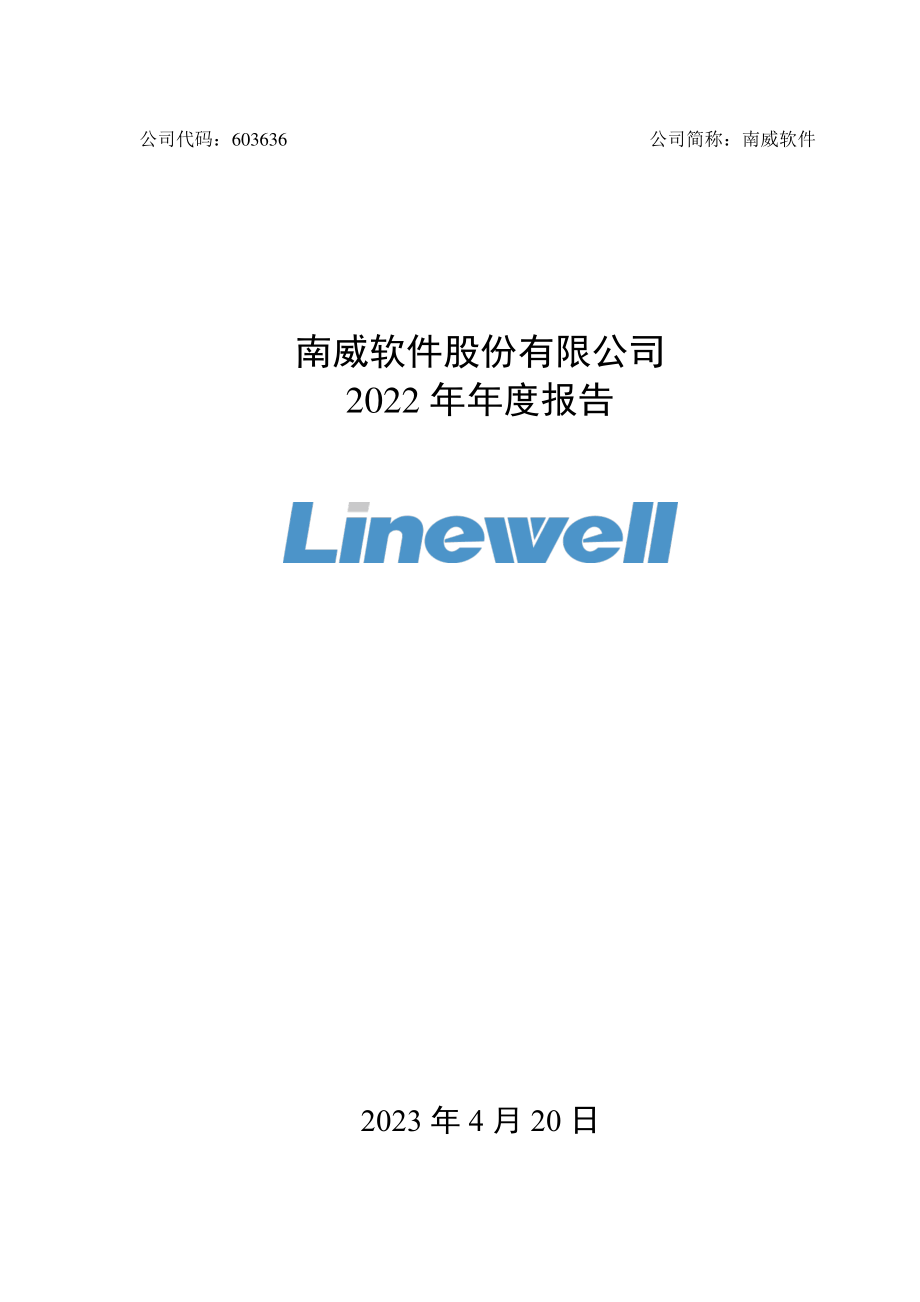 公司代码：603636

公司简称：南威软件

南威软件股份有限公司
2022 年年度报告

Linewell

2023 年 4 月 20 日